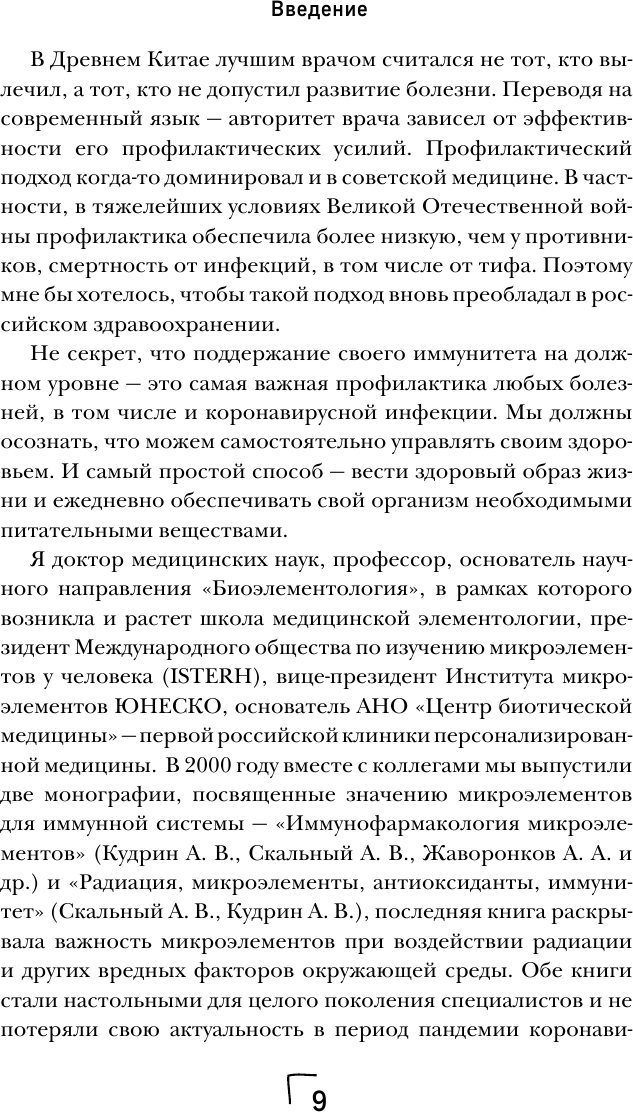 Введение

В Древнем Китае лучшим врачом считался не тот, кто вылечил, а тот, кто не допустил развитие болезни. Переводя на современный язык — авторитет врача зависел от эффективности его профилактических усилий. Профилактический подход когда-то доминировал и в советской медицине. В частности, в тяжелейших условиях Великой Отечественной войны профилактика обеспечила более низкую, чем у противников, смертность от инфекций, в том числе от тифа. Поэтому мне бы хотелось, чтобы такой подход вновь преобладал в российском здравоохранении.

Не секрет, что поддержание своего иммунитета на должном уровне — это самая важная профилактика любых болезней, в том числе и коронавирусной инфекции. Мы должны осознать, что можем самостоятельно управлять своим здоровьем. И самый простой способ — вести здоровый образ жизни и ежедневно обеспечивать свой организм необходимыми питательными веществами.

Я доктор медицинских наук, профессор, основатель научного направления «Биоэлементология», в рамках которого возникла и растет школа медицинской элементологии, президент Международного общества по изучению микроэлементов у человека (ISTERH), вице-президент Института микроэлементов ЮНЕСКО, основатель АНО «Центр биотической медицины» — первой российской клиники персонализированной медицины. В 2000 году вместе с коллегами мы выпустили две монографии, посвященные значению микроэлементов для иммунной системы — «Иммунофармакология микроэлементов» (Кудрин А. В., Скальный А. В., Жаворонков А. А. и др.) и «Радиация, микроэлементы, антиоксиданты, иммунитет» (Скальный А. В., Кудрин А. В.), последняя книга раскрывала важность микроэлементов при воздействии радиации и других вредных факторов окружающей среды. Обе книги стали настольными для целого поколения специалистов и не потеряли свою актуальность в период пандемии коронави-

9